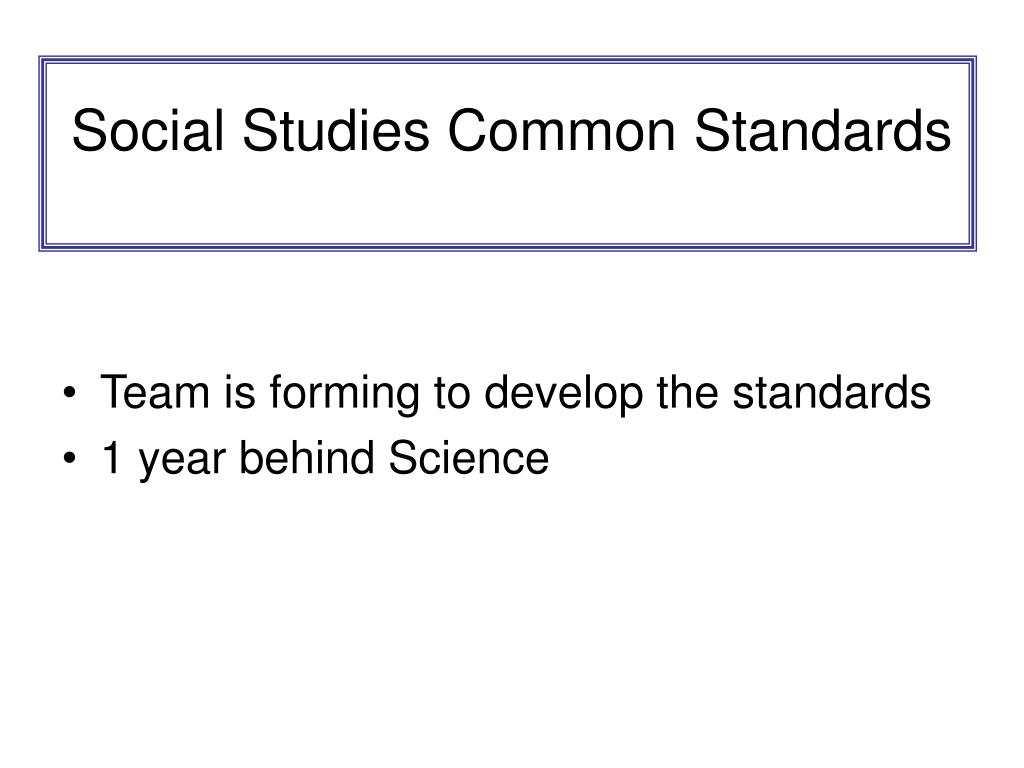 Social Studies Common Standards

• Team is forming to develop the standards
• 1 year behind Science